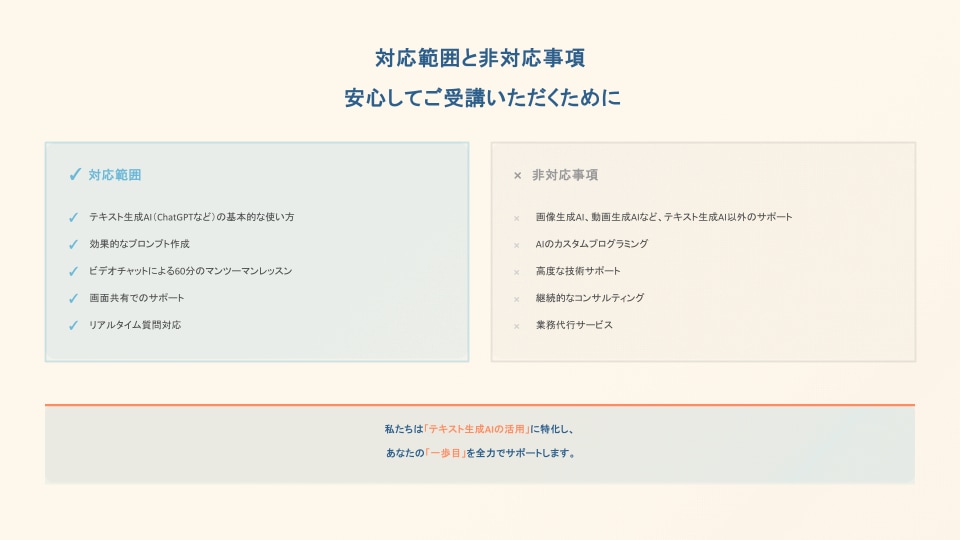 対応範囲と非対応事項

安心してご受講いただくために

✓ 対応範囲

✓ テキスト生成AI（ChatGPTなど）の基本的な使い方

✓ 効果的なプロンプト作成

✓ ビデオチャットによる60分のマンツーマンレッスン

✓ 画面共有でのサポート

✓ リアルタイム質問対応

× 非対応事項

× 画像生成AI、動画生成AIなど、テキスト生成AI以外のサポート

× AIのカスタムプログラミング

× 高度な技術サポート

× 継続的なコンサルティング

× 業務代行サービス

私たちは「テキスト生成AIの活用」に特化し、

あなたの「一歩目」を全力でサポートします。